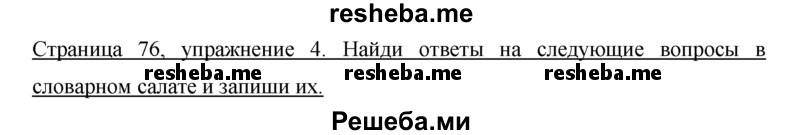 resheba.me

Страница 76, упражнение 4. Найди ответы на следующие вопросы в

resheba.me resheba.me resheba.me

словарном салате и запиши их.

Решеба.ми